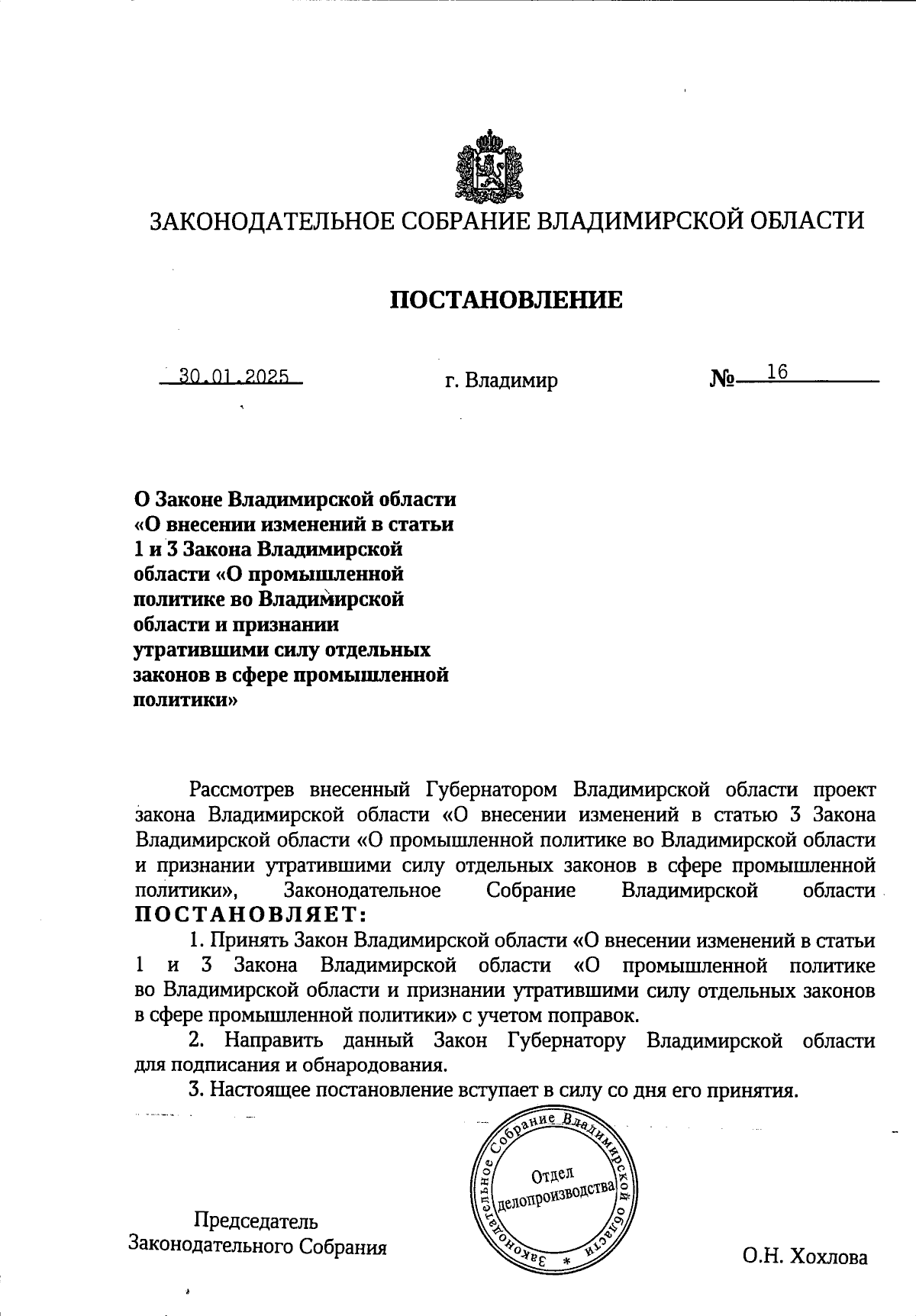 ЗАКОНОДАТЕЛЬНОЕ СОБРАНИЕ ВЛАДИМИРСКОЙ ОБЛАСТИ

ПОСТАНОВЛЕНИЕ

30.01.2025 г. Владимир № 16

О Законе Владимирской области «О внесении изменений в статьи 1 и 3 Закона Владимирской области «О промышленной политике во Владимирской области и признании утратившими силу отдельных законов в сфере промышленной политики»

Рассмотрев внесенный Губернатором Владимирской области проект закона Владимирской области «О внесении изменений в статью 3 Закона Владимирской области «О промышленной политике во Владимирской области и признании утратившими силу отдельных законов в сфере промышленной политики», Законодательное Собрание Владимирской области ПОСТАНОВЛЯЕТ:

1. Принять Закон Владимирской области «О внесении изменений в статьи 1 и 3 Закона Владимирской области «О промышленной политике во Владимирской области и признании утратившими силу отдельных законов в сфере промышленной политики» с учетом поправок.

2. Направить данный Закон Губернатору Владимирской области для подписания и обнародования.

3. Настоящее постановление вступает в силу со дня его принятия.

Законодательное Собрание Владимирской области * Отдел делопроизводства

Председатель Законодательного Собрания О.Н. Хохлова